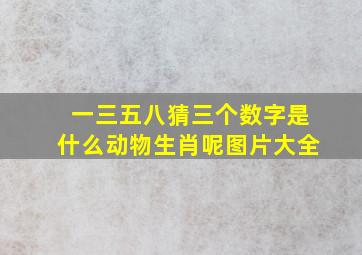 一三五八猜三个数字是什么动物生肖呢图片大全